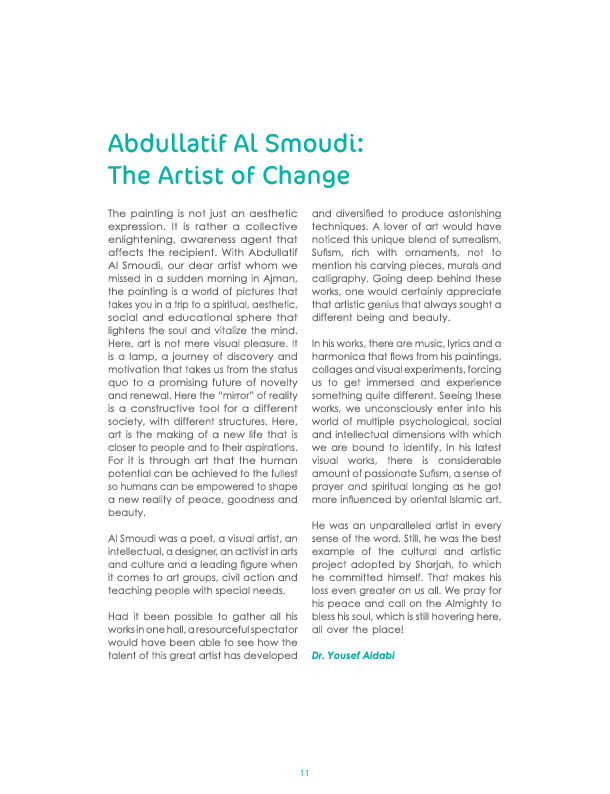 Abdullatif Al Smoudi:
The Artist of Change

The painting is not just an aesthetic expression. It is rather a collective enlightening, awareness agent that affects the recipient. With Abdullatif Al Smoudi, our dear artist whom we missed in a sudden morning in Ajman, the painting is a world of pictures that takes you in a trip to a spiritual, aesthetic, social and educational sphere that lightens the soul and vitalize the mind. Here, art is not mere visual pleasure. It is a lamp, a journey of discovery and motivation that takes us from the status quo to a promising future of novelty and renewal. Here the "mirror" of reality is a constructive tool for a different society, with different structures. Here, art is the making of a new life that is closer to people and to their aspirations. For it is through art that the human potential can be achieved to the fullest so humans can be empowered to shape a new reality of peace, goodness and beauty.

Al Smoudi was a poet, a visual artist, an intellectual, a designer, an activist in arts and culture and a leading figure when it comes to art groups, civil action and teaching people with special needs.

Had it been possible to gather all his works in one hall, a resourceful spectator would have been able to see how the talent of this great artist has developed and diversified to produce astonishing techniques. A lover of art would have noticed this unique blend of surrealism, Sufism, rich with ornaments, not to mention his carving pieces, murals and calligraphy. Going deep behind these works, one would certainly appreciate that artistic genius that always sought a different being and beauty.

In his works, there are music, lyrics and a harmonica that flows from his paintings, collages and visual experiments, forcing us to get immersed and experience something quite different. Seeing these works, we unconsciously enter into his world of multiple psychological, social and intellectual dimensions with which we are bound to identify. In his latest visual works, there is considerable amount of passionate Sufism, a sense of prayer and spiritual longing as he got more influenced by oriental Islamic art.

He was an unparalleled artist in every sense of the word. Still, he was the best example of the cultural and artistic project adopted by Sharjah, to which he committed himself. That makes his loss even greater on us all. We pray for his peace and call on the Almighty to bless his soul, which is still hovering here, all over the place!

Dr. Yousef Aidabi

11